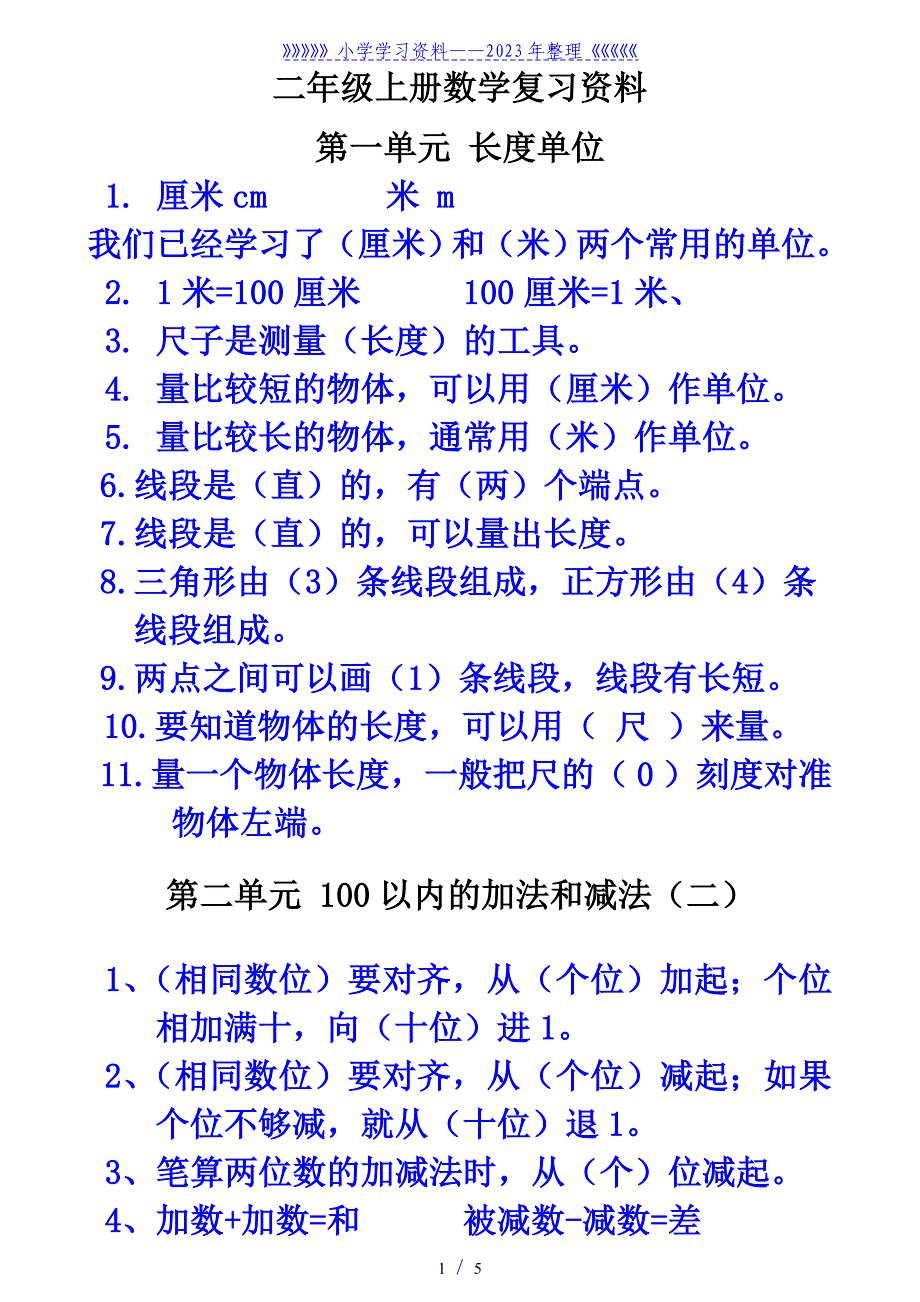 》》》》》》小学学习资料——2023年整理《《《《《《

二年级上册数学复习资料

第一单元 长度单位

1. 厘米 cm 米 m

我们已经学习了（厘米）和（米）两个常用的单位。

2. 1米=100厘米 100厘米=1米、

3. 尺子是测量（长度）的工具。

4. 量比较短的物体，可以用（厘米）作单位。

5. 量比较长的物体，通常用（米）作单位。

6.线段是（直）的，有（两）个端点。

7.线段是（直）的，可以量出长度。

8.三角形由（3）条线段组成，正方形由（4）条线段组成。

9.两点之间可以画（1）条线段，线段有长短。

10.要知道物体的长度，可以用（ 尺 ）来量。

11.量一个物体长度，一般把尺的（ 0 ）刻度对准物体左端。

第二单元 100以内的加法和减法（二）

1、（相同数位）要对齐，从（个位）加起；个位相加满十，向（十位）进1。

2、（相同数位）要对齐，从（个位）减起；如果个位不够减，就从（十位）退1。

3、笔算两位数的加减法时，从（个）位减起。

4、加数+加数=和 被减数-减数=差

1 / 5